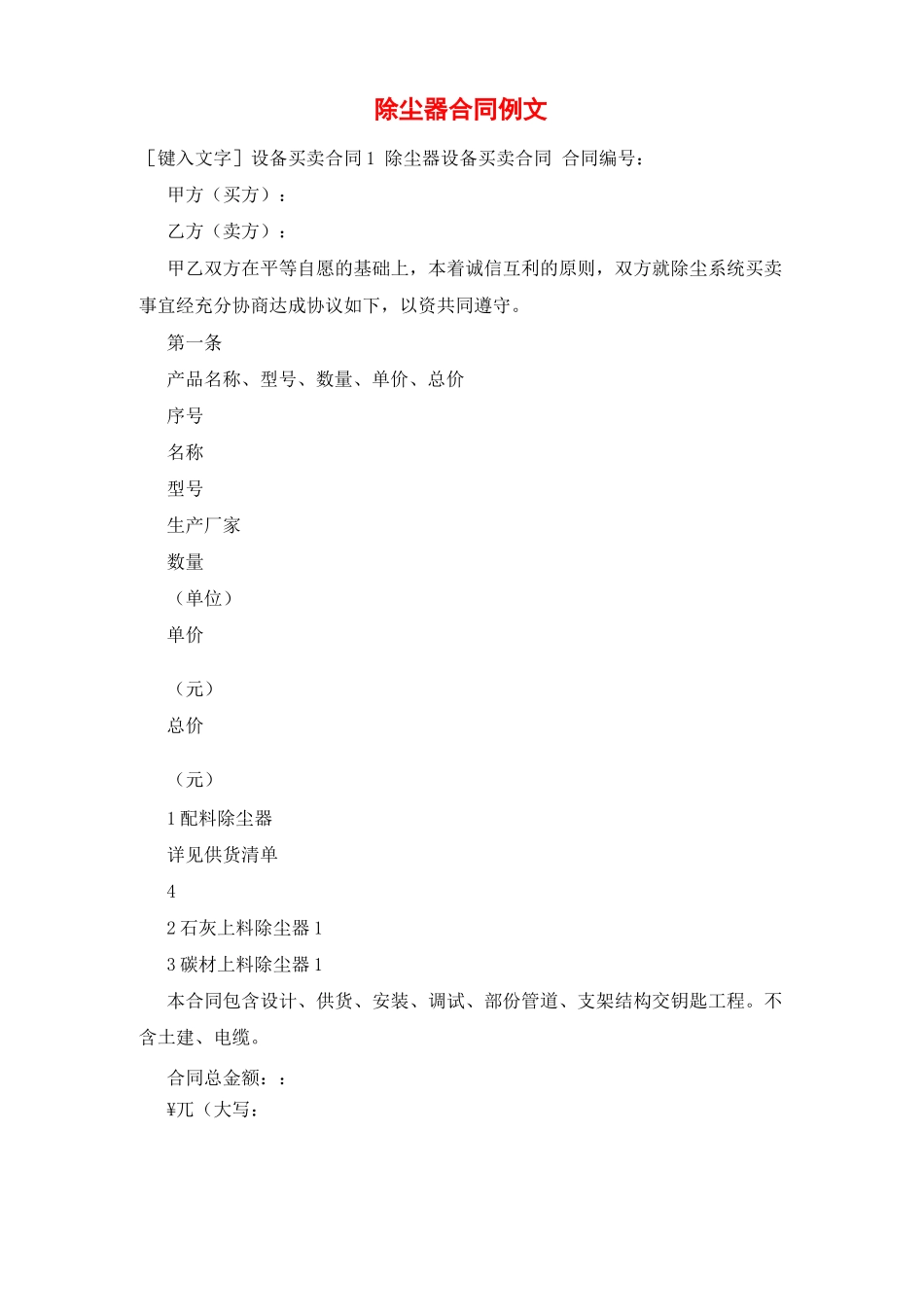 除尘器合同例文

［键入文字］设备买卖合同 1 除尘器设备买卖合同 合同编号：

甲方（买方）：

乙方（卖方）：

甲乙双方在平等自愿的基础上，本着诚信互利的原则，双方就除尘系统买卖事宜经充分协商达成协议如下，以资共同遵守。

第一条

产品名称、型号、数量、单价、总价

序号

名称

型号

生产厂家

数量

（单位）

单价

（元）

总价

（元）

1 配料除尘器

详见供货清单

4

2 石灰上料除尘器 1

3 碳材上料除尘器 1

本合同包含设计、供货、安装、调试、部份管道、支架结构交钥匙工程。不含土建、电缆。

合同总金额：：

¥兀（大写：